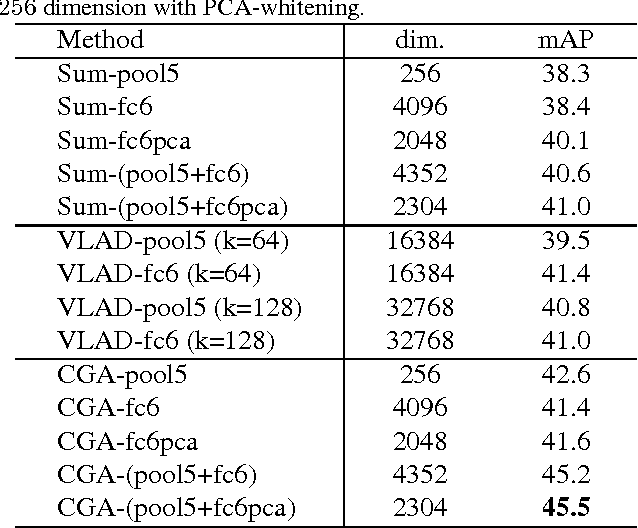 256 dimension with PCA-whitening.

| Method | dim. | mAP |
|---|---|---|
| Sum-pool5 | 256 | 38.3 |
| Sum-fc6 | 4096 | 38.4 |
| Sum-fc6pca | 2048 | 40.1 |
| Sum-(pool5+fc6) | 4352 | 40.6 |
| Sum-(pool5+fc6pca) | 2304 | 41.0 |
| VLAD-pool5 (k=64) | 16384 | 39.5 |
| VLAD-fc6 (k=64) | 16384 | 41.4 |
| VLAD-pool5 (k=128) | 32768 | 40.8 |
| VLAD-fc6 (k=128) | 32768 | 41.0 |
| CGA-pool5 | 256 | 42.6 |
| CGA-fc6 | 4096 | 41.4 |
| CGA-fc6pca | 2048 | 41.6 |
| CGA-(pool5+fc6) | 4352 | 45.2 |
| CGA-(pool5+fc6pca) | 2304 | **45.5** |